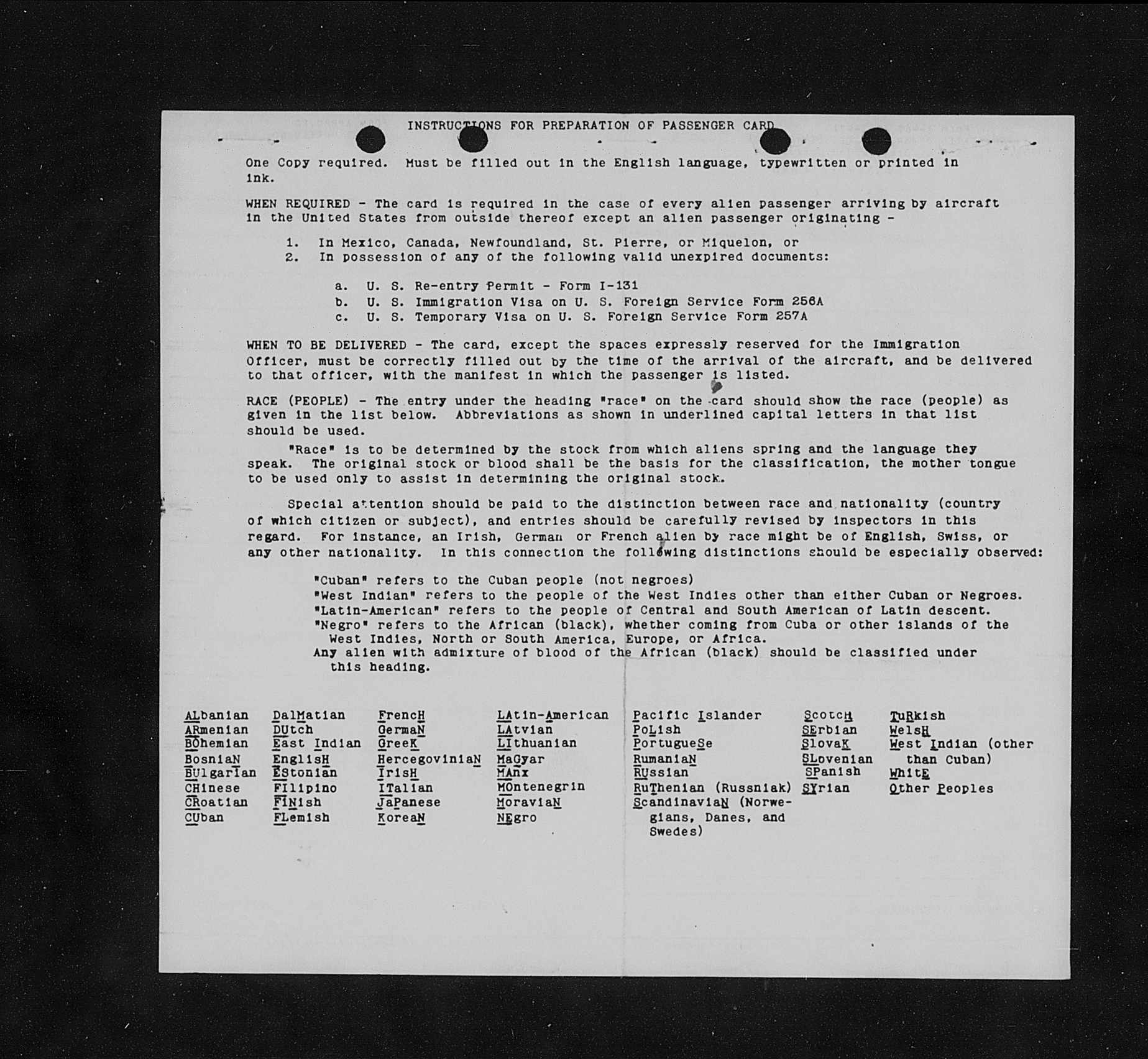 INSTRUCTIONS FOR PREPARATION OF PASSENGER CARD

One Copy required. Must be filled out in the English language, typewritten or printed in ink.

WHEN REQUIRED - The card is required in the case of every alien passenger arriving by aircraft in the United States from outside thereof except an alien passenger originating -

1. In Mexico, Canada, Newfoundland, St. Pierre, or Miquelon, or
2. In possession of any of the following valid unexpired documents:

a. U. S. Re-entry Permit - Form I-131
b. U. S. Immigration Visa on U. S. Foreign Service Form 256A
c. U. S. Temporary Visa on U. S. Foreign Service Form 257A

WHEN TO BE DELIVERED - The card, except the spaces expressly reserved for the Immigration Officer, must be correctly filled out by the time of the arrival of the aircraft, and be delivered to that officer, with the manifest in which the passenger is listed.

RACE (PEOPLE) - The entry under the heading "race" on the card should show the race (people) as given in the list below. Abbreviations as shown in underlined capital letters in that list should be used.

"Race" is to be determined by the stock from which aliens spring and the language they speak. The original stock or blood shall be the basis for the classification, the mother tongue to be used only to assist in determining the original stock.

Special attention should be paid to the distinction between race and nationality (country of which citizen or subject), and entries should be carefully revised by inspectors in this regard. For instance, an Irish, German or French alien by race might be of English, Swiss, or any other nationality. In this connection the following distinctions should be especially observed:

"Cuban" refers to the Cuban people (not negroes)
"West Indian" refers to the people of the West Indies other than either Cuban or Negroes.
"Latin-American" refers to the people of Central and South American of Latin descent.
"Negro" refers to the African (black), whether coming from Cuba or other islands of the West Indies, North or South America, Europe, or Africa.
Any alien with admixture of blood of the African (black) should be classified under this heading.

ALbanian
ARmenian
BOhemian
BosniaN
BUlgarian
CHinese
CRoatian
CUban

DalMatian
DUtch
East Indian
EnglisH
EStonian
FIlipino
FINish
FLemish

FrencH
GermaN
GreeK
HercegoviniaN
IrisH
ITalian
JaPanese
KoreaN

LAtin-American
LAtvian
LIthuanian
MaGyar
MAnx
MOntenegrin
MoraviaN
NEgro

Pacific Islander
PoLish
PortugueSe
RumaniaN
RUssian
RuThenian (Russniak)
ScandinaviaN (Norwegians, Danes, and Swedes)

ScotcH
SErbian
SlovaK
SLovenian
SPanish
SYrian

TuRkish
WelsH
West Indian (other than Cuban)
WhitE
Other Peoples